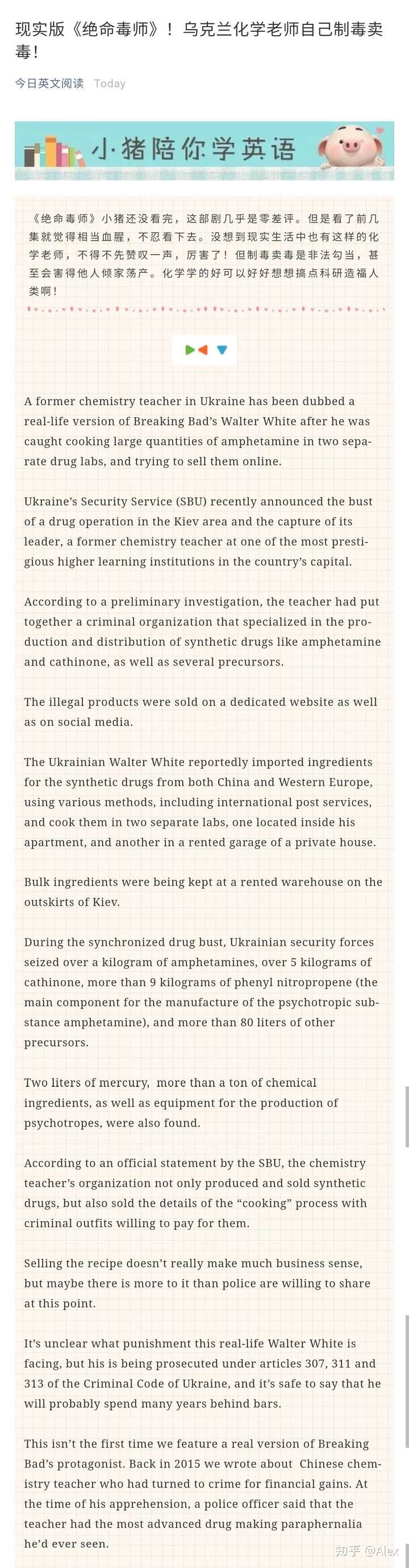 现实版《绝命毒师》！乌克兰化学老师自己制毒卖毒！

今日英文阅读 Today

小猪陪你学英语

《绝命毒师》小猪还没看完，这部剧几乎是零差评。但是看了前几集就觉得相当血腥，不忍看下去。没想到现实生活中也有这样的化学老师，不得不先赞叹一声，厉害了！但制毒卖毒是非法勾当，甚至会害得他人倾家荡产。化学学的好可以好好想想搞点科研造福人类啊！

A former chemistry teacher in Ukraine has been dubbed a real-life version of Breaking Bad's Walter White after he was caught cooking large quantities of amphetamine in two separate drug labs, and trying to sell them online.

Ukraine's Security Service (SBU) recently announced the bust of a drug operation in the Kiev area and the capture of its leader, a former chemistry teacher at one of the most prestigious higher learning institutions in the country's capital.

According to a preliminary investigation, the teacher had put together a criminal organization that specialized in the production and distribution of synthetic drugs like amphetamine and cathinone, as well as several precursors.

The illegal products were sold on a dedicated website as well as on social media.

The Ukrainian Walter White reportedly imported ingredients for the synthetic drugs from both China and Western Europe, using various methods, including international post services, and cook them in two separate labs, one located inside his apartment, and another in a rented garage of a private house.

Bulk ingredients were being kept at a rented warehouse on the outskirts of Kiev.

During the synchronized drug bust, Ukrainian security forces seized over a kilogram of amphetamines, over 5 kilograms of cathinone, more than 9 kilograms of phenyl nitropropene (the main component for the manufacture of the psychotropic substance amphetamine), and more than 80 liters of other precursors.

Two liters of mercury, more than a ton of chemical ingredients, as well as equipment for the production of psychotropes, were also found.

According to an official statement by the SBU, the chemistry teacher's organization not only produced and sold synthetic drugs, but also sold the details of the "cooking" process with criminal outfits willing to pay for them.

Selling the recipe doesn't really make much business sense, but maybe there is more to it than police are willing to share at this point.

It's unclear what punishment this real-life Walter White is facing, but his is being prosecuted under articles 307, 311 and 313 of the Criminal Code of Ukraine, and it's safe to say that he will probably spend many years behind bars.

This isn't the first time we feature a real version of Breaking Bad's protagonist. Back in 2015 we wrote about Chinese chemistry teacher who had turned to crime for financial gains. At the time of his apprehension, a police officer said that the teacher had the most advanced drug making paraphernalia he'd ever seen.

知乎 @Alex